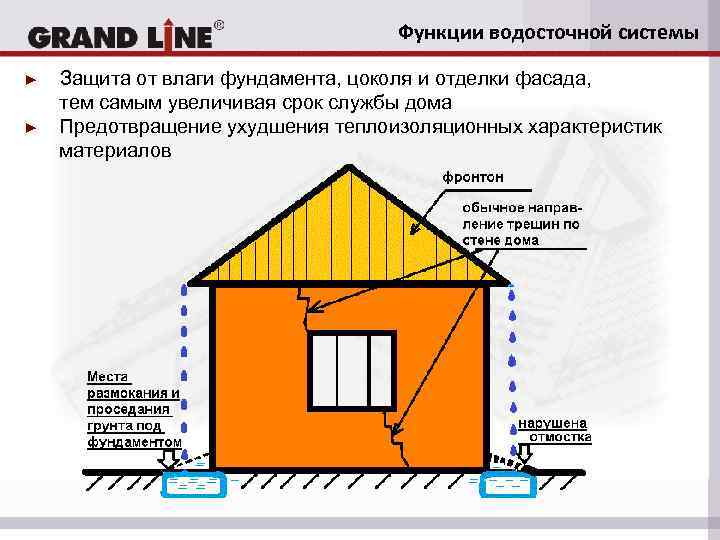 GRAND LINE®

Функции водосточной системы

► Защита от влаги фундамента, цоколя и отделки фасада, тем самым увеличивая срок службы дома
► Предотвращение ухудшения теплоизоляционных характеристик материалов

фронтон

обычное направление трещин по стене дома

Места размокания и проседания грунта под фундаментом

нарушена отмостка